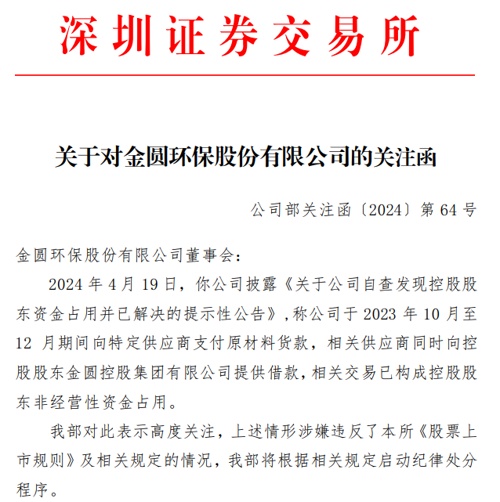 深圳证券交易所

关于对金圆环保股份有限公司的关注函

公司部关注函〔2024〕第 64 号

金圆环保股份有限公司董事会：

2024 年 4 月 19 日，你公司披露《关于公司自查发现控股股东资金占用并已解决的提示性公告》，称公司于 2023 年 10 月至 12 月期间向特定供应商支付原材料货款，相关供应商同时向控股股东金圆控股集团有限公司提供借款，相关交易已构成控股股东非经营性资金占用。

我部对此表示高度关注，上述情形涉嫌违反了本所《股票上市规则》及相关规定的情况，我部将根据相关规定启动纪律处分程序。